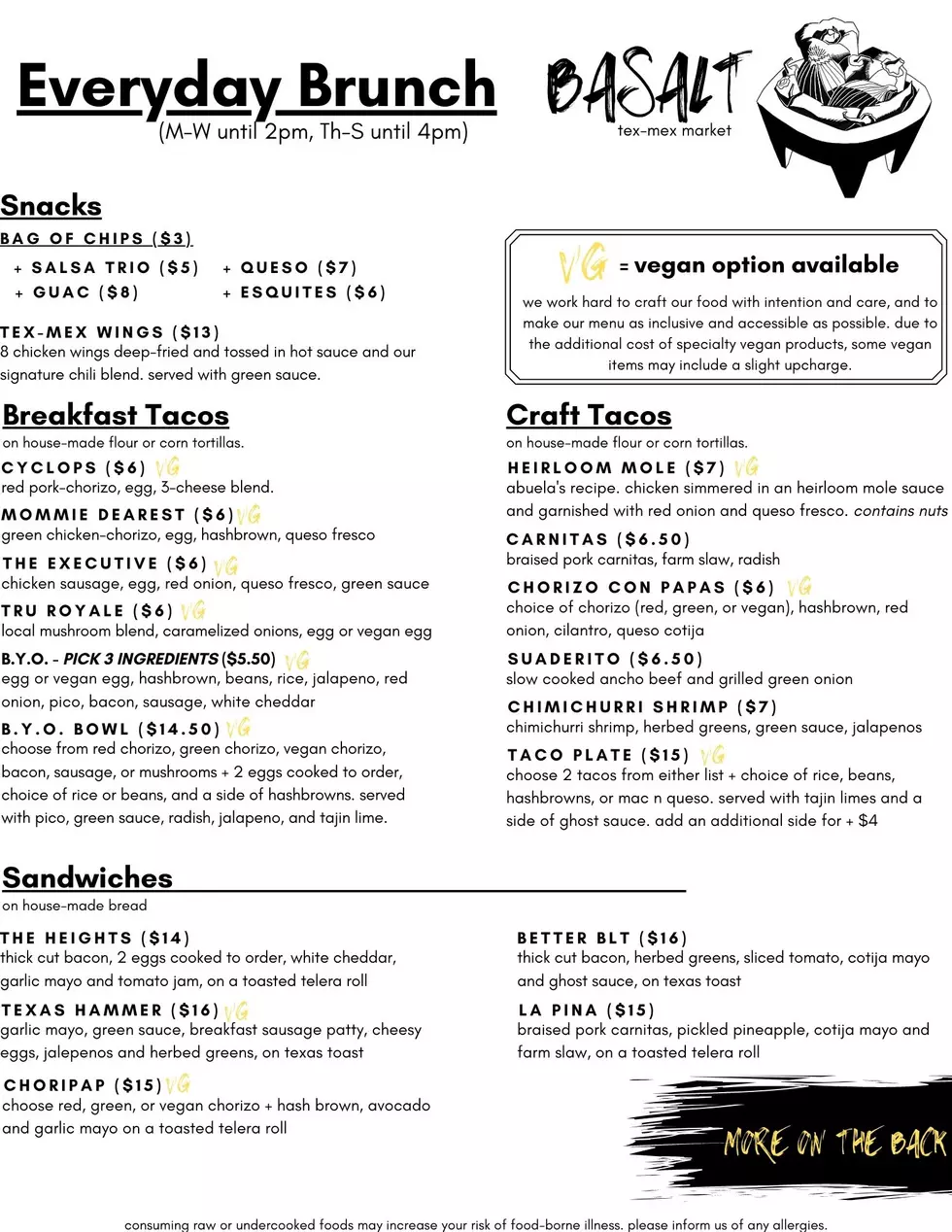 Everyday Brunch
(M-W until 2pm, Th-S until 4pm)

BASALT
tex-mex market

Snacks
BAG OF CHIPS ($3)
+ SALSA TRIO ($5)
+ GUAC ($8)
+ QUESO ($7)
+ ESQUITES ($6)

TEX-MEX WINGS ($13)
8 chicken wings deep-fried and tossed in hot sauce and our signature chili blend. served with green sauce.

VG = vegan option available
we work hard to craft our food with intention and care, and to make our menu as inclusive and accessible as possible. due to the additional cost of specialty vegan products, some vegan items may include a slight upcharge.

Breakfast Tacos
on house-made flour or corn tortillas.
CYCLOPS ($6) VG
red pork-chorizo, egg, 3-cheese blend.
MOMMIE DEAREST ($6) VG
green chicken-chorizo, egg, hashbrown, queso fresco
THE EXECUTIVE ($6) VG
chicken sausage, egg, red onion, queso fresco, green sauce
TRU ROYALE ($6) VG
local mushroom blend, caramelized onions, egg or vegan egg
B.Y.O. - PICK 3 INGREDIENTS ($5.50) VG
egg or vegan egg, hashbrown, beans, rice, jalapeno, red onion, pico, bacon, sausage, white cheddar
B.Y.O. BOWL ($14.50) VG
choose from red chorizo, green chorizo, vegan chorizo, bacon, sausage, or mushrooms + 2 eggs cooked to order, choice of rice or beans, and a side of hashbrowns. served with pico, green sauce, radish, jalapeno, and tajin lime.

Craft Tacos
on house-made flour or corn tortillas.
HEIRLOOM MOLE ($7) VG
abuela's recipe. chicken simmered in an heirloom mole sauce and garnished with red onion and queso fresco. contains nuts
CARNITAS ($6.50)
braised pork carnitas, farm slaw, radish
CHORIZO CON PAPAS ($6) VG
choice of chorizo (red, green, or vegan), hashbrown, red onion, cilantro, queso cotija
SUADERITO ($6.50)
slow cooked ancho beef and grilled green onion
CHIMICHURRI SHRIMP ($7)
chimichurri shrimp, herbed greens, green sauce, jalapenos
TACO PLATE ($15) VG
choose 2 tacos from either list + choice of rice, beans, hashbrowns, or mac n queso. served with tajin limes and a side of ghost sauce. add an additional side for + $4

Sandwiches
on house-made bread
THE HEIGHTS ($14)
thick cut bacon, 2 eggs cooked to order, white cheddar, garlic mayo and tomato jam, on a toasted telera roll
TEXAS HAMMER ($16) VG
garlic mayo, green sauce, breakfast sausage patty, cheesy eggs, jalepenos and herbed greens, on texas toast
CHORIPAP ($15) VG
choose red, green, or vegan chorizo + hash brown, avocado and garlic mayo on a toasted telera roll

BETTER BLT ($16)
thick cut bacon, herbed greens, sliced tomato, cotija mayo and ghost sauce, on texas toast
LA PINA ($15)
braised pork carnitas, pickled pineapple, cotija mayo and farm slaw, on a toasted telera roll

MORE ON THE BACK

consuming raw or undercooked foods may increase your risk of food-borne illness. please inform us of any allergies.